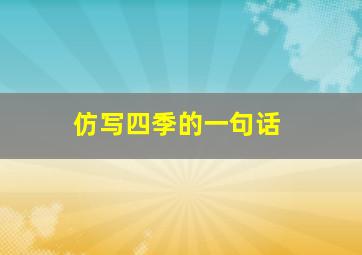 仿写四季的一句话